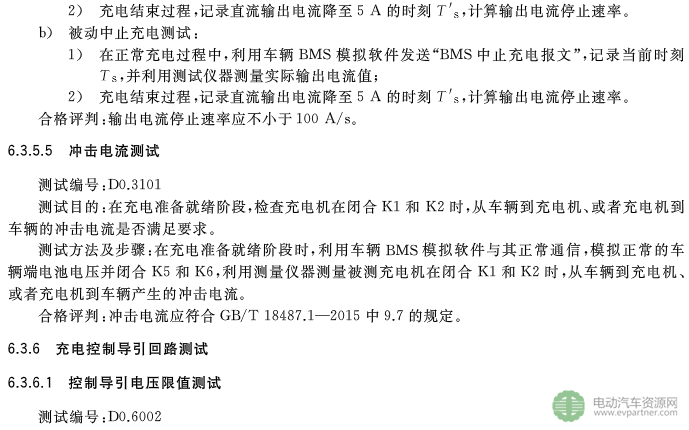 2） 充电结束过程，记录直流输出电流降至 5 A 的时刻 $T'_S$，计算输出电流停止速率。

b） 被动中止充电测试：

1） 在正常充电过程中，利用车辆 BMS 模拟软件发送“BMS 中止充电报文”，记录当前时刻 $T_S$，并利用测试仪器测量实际输出电流值；

2） 充电结束过程，记录直流输出电流降至 5 A 的时刻 $T'_S$，计算输出电流停止速率。

合格评判：输出电流停止速率应不小于 100 A/s。

6.3.5.5 冲击电流测试

测试编号：D0.3101

测试目的：在充电准备就绪阶段，检查充电机在闭合 K1 和 K2 时，从车辆到充电机、或者充电机到车辆的冲击电流是否满足要求。

测试方法及步骤：在充电准备就绪阶段时，利用车辆 BMS 模拟软件与其正常通信，模拟正常的车辆端电池电压并闭合 K5 和 K6，利用测量仪器测量被测充电机在闭合 K1 和 K2 时，从车辆到充电机、或者充电机到车辆产生的冲击电流。

合格评判：冲击电流应符合 GB/T 18487.1—2015 中 9.7 的规定。

6.3.6 充电控制导引回路测试

6.3.6.1 控制导引电压限值测试

测试编号：D0.6002

电动汽车资源网
www.evpartner.com